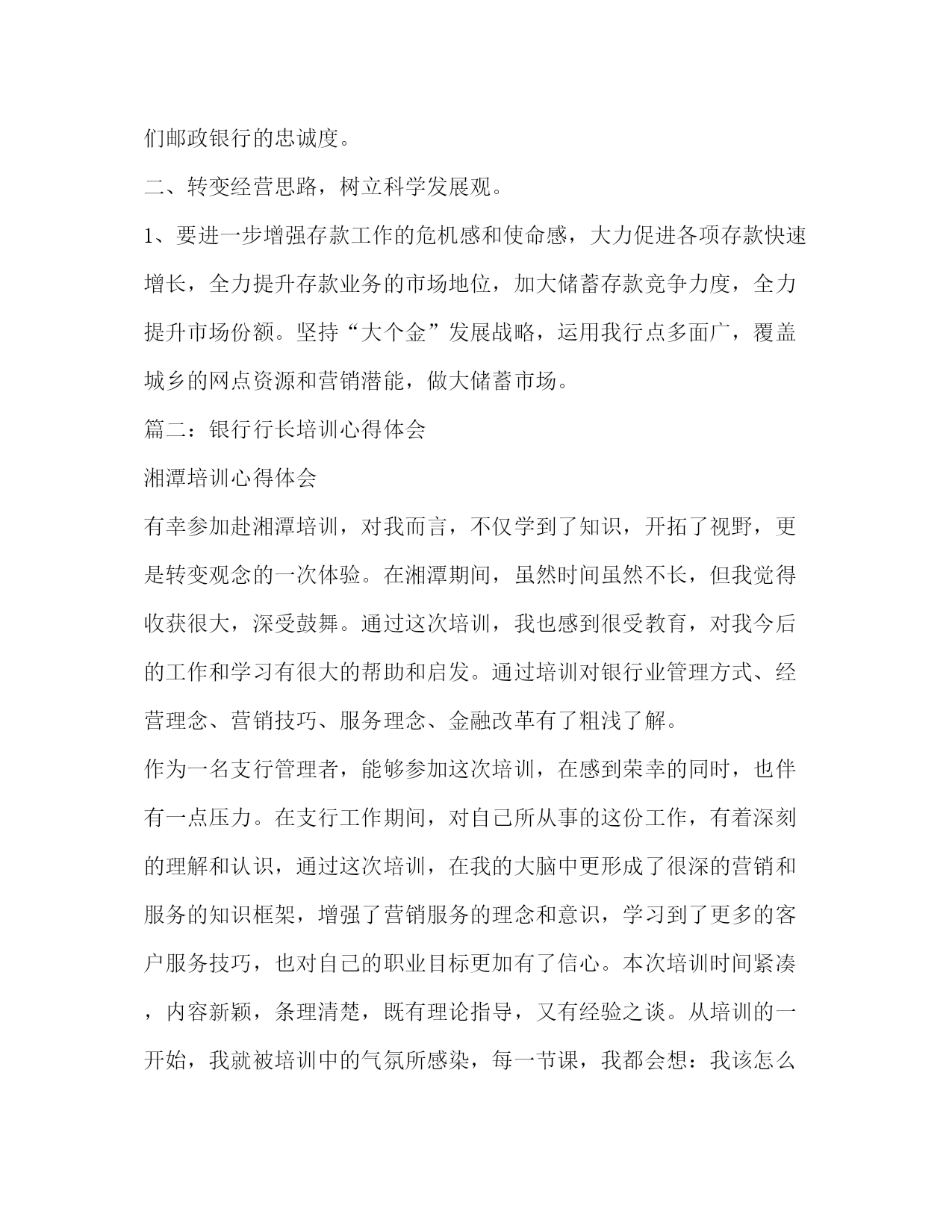 们邮政银行的忠诚度。

二、转变经营思路，树立科学发展观。

1、要进一步增强存款工作的危机感和使命感，大力促进各项存款快速增长，全力提升存款业务的市场地位，加大储蓄存款竞争力度，全力提升市场份额。坚持“大个金”发展战略，运用我行点多面广，覆盖城乡的网点资源和营销潜能，做大储蓄市场。

篇二：银行行长培训心得体会

湘潭培训心得体会

有幸参加赴湘潭培训，对我而言，不仅学到了知识，开拓了视野，更是转变观念的一次体验。在湘潭期间，虽然时间虽然不长，但我觉得收获很大，深受鼓舞。通过这次培训，我也感到很受教育，对我今后的工作和学习有很大的帮助和启发。通过培训对银行业管理方式、经营理念、营销技巧、服务理念、金融改革有了粗浅了解。

作为一名支行管理者，能够参加这次培训，在感到荣幸的同时，也伴有一点压力。在支行工作期间，对自己所从事的这份工作，有着深刻的理解和认识，通过这次培训，在我的大脑中更形成了很深的营销和服务的知识框架，增强了营销服务的理念和意识，学习到了更多的客户服务技巧，也对自己的职业目标更加有了信心。本次培训时间紧凑，内容新颖，条理清楚，既有理论指导，又有经验之谈。从培训的一开始，我就被培训中的气氛所感染，每一节课，我都会想：我该怎么